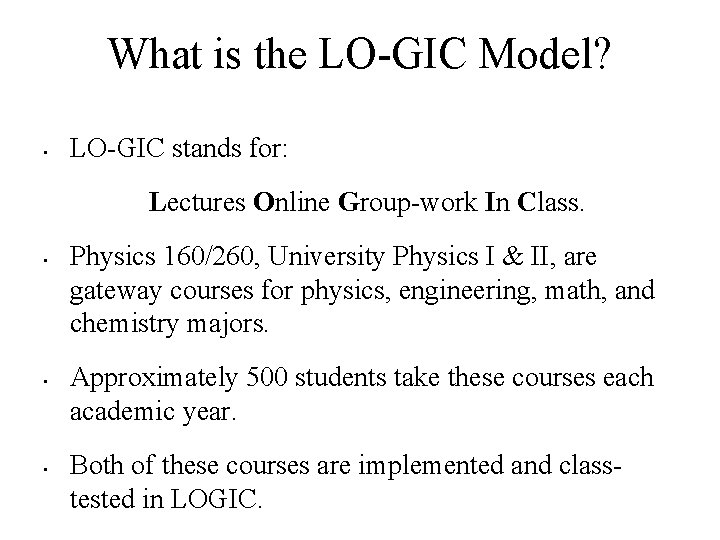 What is the LO-GIC Model?

• LO-GIC stands for:

Lectures Online Group-work In Class.

• Physics 160/260, University Physics I & II, are gateway courses for physics, engineering, math, and chemistry majors.

• Approximately 500 students take these courses each academic year.

• Both of these courses are implemented and class-tested in LOGIC.